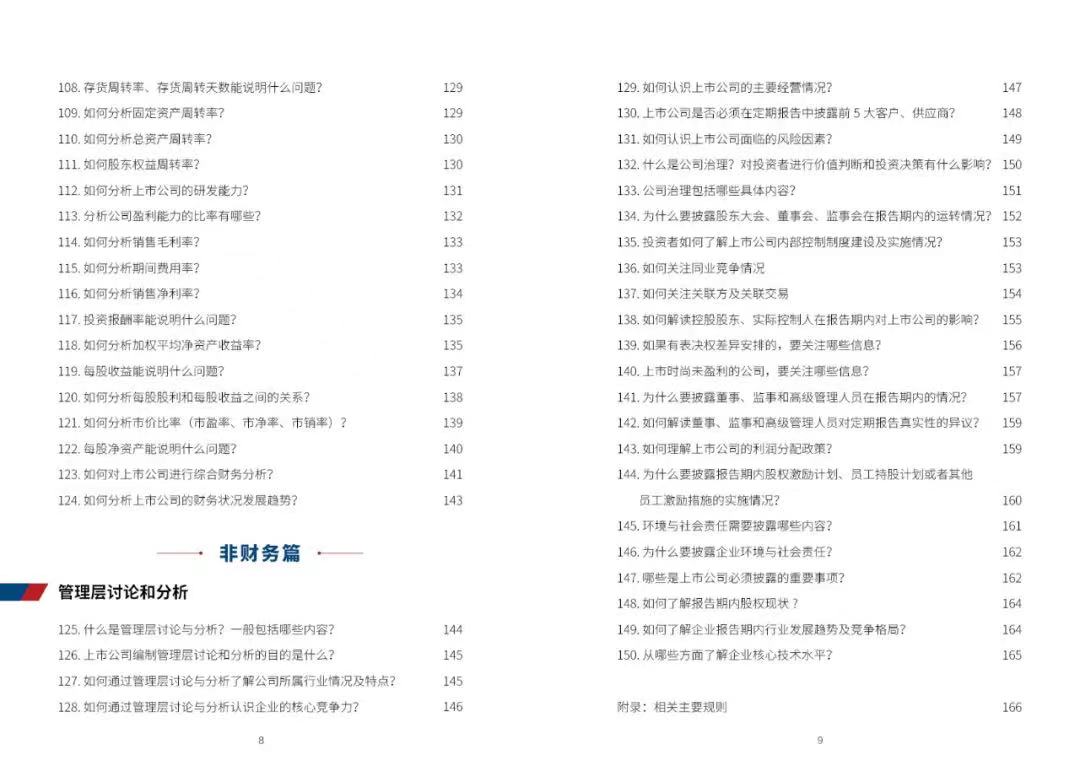 108. 存货周转率、存货周转天数能说明什么问题？ 129
109. 如何分析固定资产周转率？ 129
110. 如何分析总资产周转率？ 130
111. 如何股东权益周转率？ 130
112. 如何分析上市公司的研发能力？ 131
113. 分析公司盈利能力的比率有哪些？ 132
114. 如何分析销售毛利率？ 133
115. 如何分析期间费用率？ 133
116. 如何分析销售净利率？ 134
117. 投资报酬率能说明什么问题？ 135
118. 如何分析加权平均净资产收益率？ 135
119. 每股收益能说明什么问题？ 137
120. 如何分析每股股利和每股收益之间的关系？ 138
121. 如何分析市价比率（市盈率、市净率、市销率）？ 139
122. 每股净资产能说明什么问题？ 140
123. 如何对上市公司进行综合财务分析？ 141
124. 如何分析上市公司的财务状况发展趋势？ 143

非财务篇

管理层讨论和分析

125. 什么是管理层讨论与分析？一般包括哪些内容？ 144
126. 上市公司编制管理层讨论和分析的目的是什么？ 145
127. 如何通过管理层讨论与分析了解公司所属行业情况及特点？ 145
128. 如何通过管理层讨论与分析认识企业的核心竞争力？ 146

8

129. 如何认识上市公司的主要经营情况？ 147
130. 上市公司是否必须在定期报告中披露前 5 大客户、供应商？ 148
131. 如何认识上市公司面临的风险因素？ 149
132. 什么是公司治理？对投资者进行价值判断和投资决策有什么影响？ 150
133. 公司治理包括哪些具体内容？ 151
134. 为什么要披露股东大会、董事会、监事会在报告期内的运转情况？ 152
135. 投资者如何了解上市公司内部控制制度建设及实施情况？ 153
136. 如何关注同业竞争情况 153
137. 如何关注关联方及关联交易 154
138. 如何解读控股股东、实际控制人在报告期内对上市公司的影响？ 155
139. 如果有表决权差异安排的，要关注哪些信息？ 156
140. 上市时尚未盈利的公司，要关注哪些信息？ 157
141. 为什么要披露董事、监事和高级管理人员在报告期内的情况？ 157
142. 如何解读董事、监事和高级管理人员对定期报告真实性的异议？ 159
143. 如何理解上市公司的利润分配政策？ 159
144. 为什么要披露报告期内股权激励计划、员工持股计划或者其他员工激励措施的实施情况？ 160
145. 环境与社会责任需要披露哪些内容？ 161
146. 为什么要披露企业环境与社会责任？ 162
147. 哪些是上市公司必须披露的重要事项？ 162
148. 如何了解报告期内股权现状？ 164
149. 如何了解企业报告期内行业发展趋势及竞争格局？ 164
150. 从哪些方面了解企业核心技术水平？ 165

附录：相关主要规则 166

9